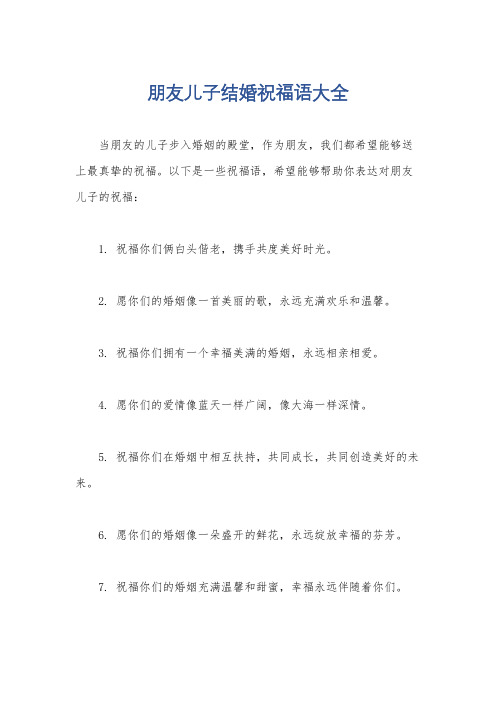 朋友儿子结婚祝福语大全

当朋友的儿子步入婚姻的殿堂，作为朋友，我们都希望能够送上最真挚的祝福。以下是一些祝福语，希望能够帮助你表达对朋友儿子的祝福：

1. 祝福你们俩白头偕老，携手共度美好时光。

2. 愿你们的婚姻像一首美丽的歌，永远充满欢乐和温馨。

3. 祝福你们拥有一个幸福美满的婚姻，永远相亲相爱。

4. 愿你们的爱情像蓝天一样广阔，像大海一样深情。

5. 祝福你们在婚姻中相互扶持，共同成长，共同创造美好的未来。

6. 愿你们的婚姻像一朵盛开的鲜花，永远绽放幸福的芬芳。

7. 祝福你们的婚姻充满温馨和甜蜜，幸福永远伴随着你们。